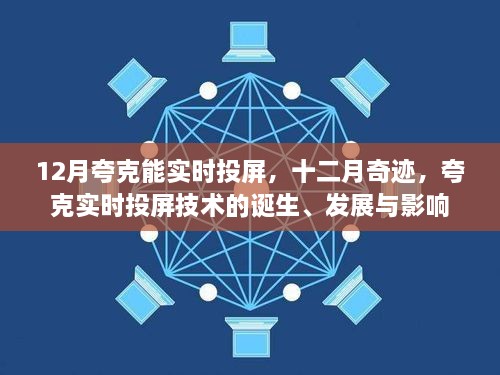 12月夸克能实时投屏，十二月奇迹，夸克实时投屏技术的诞生、发展与影响